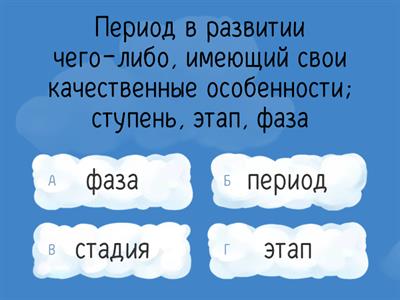 Период в развитии чего-либо, имеющий свои качественные особенности; ступень, этап, фаза

А фаза

Б период

В стадия

Г этап